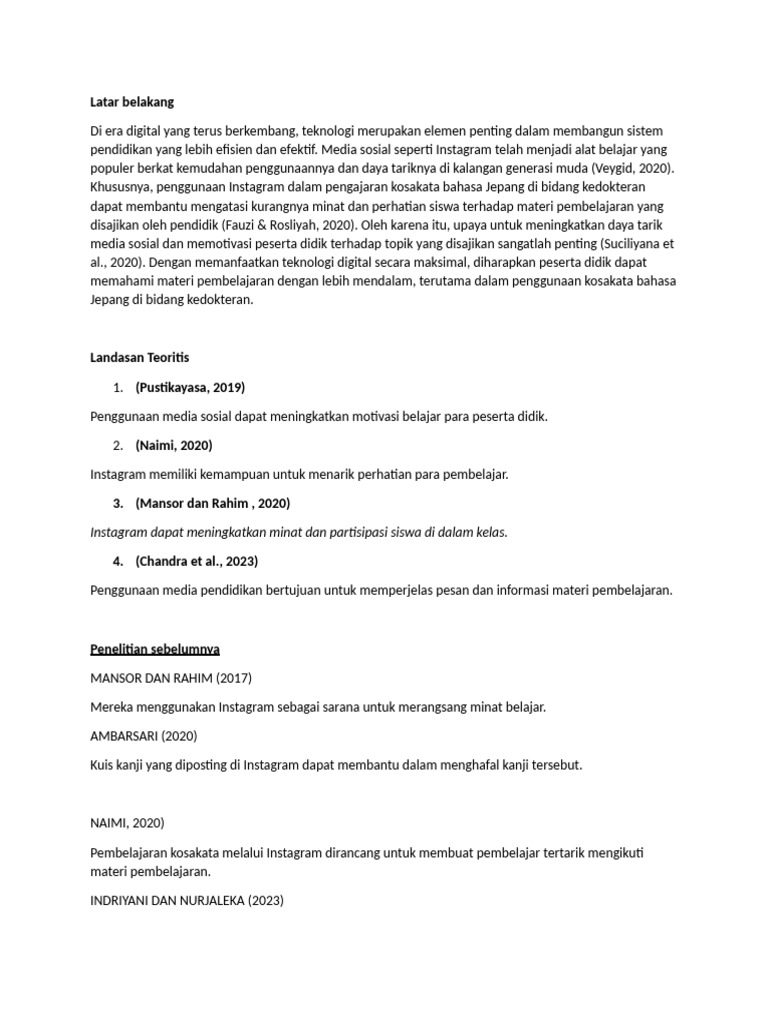 Latar belakang

Di era digital yang terus berkembang, teknologi merupakan elemen penting dalam membangun sistem pendidikan yang lebih efisien dan efektif. Media sosial seperti Instagram telah menjadi alat belajar yang populer berkat kemudahan penggunaannya dan daya tariknya di kalangan generasi muda (Veygid, 2020). Khususnya, penggunaan Instagram dalam pengajaran kosakata bahasa Jepang di bidang kedokteran dapat membantu mengatasi kurangnya minat dan perhatian siswa terhadap materi pembelajaran yang disajikan oleh pendidik (Fauzi & Rosliyah, 2020). Oleh karena itu, upaya untuk meningkatkan daya tarik media sosial dan memotivasi peserta didik terhadap topik yang disajikan sangatlah penting (Suciliyana et al., 2020). Dengan memanfaatkan teknologi digital secara maksimal, diharapkan peserta didik dapat memahami materi pembelajaran dengan lebih mendalam, terutama dalam penggunaan kosakata bahasa Jepang di bidang kedokteran.

Landasan Teoritis

1. (Pustikayasa, 2019)

Penggunaan media sosial dapat meningkatkan motivasi belajar para peserta didik.

2. (Naimi, 2020)

Instagram memiliki kemampuan untuk menarik perhatian para pembelajar.

3. (Mansor dan Rahim , 2020)

Instagram dapat meningkatkan minat dan partisipasi siswa di dalam kelas.

4. (Chandra et al., 2023)

Penggunaan media pendidikan bertujuan untuk memperjelas pesan dan informasi materi pembelajaran.

Penelitian sebelumnya

MANSOR DAN RAHIM (2017)

Mereka menggunakan Instagram sebagai sarana untuk merangsang minat belajar.

AMBARSARI (2020)

Kuis kanji yang diposting di Instagram dapat membantu dalam menghafal kanji tersebut.

NAIMI, 2020)

Pembelajaran kosakata melalui Instagram dirancang untuk membuat pembelajar tertarik mengikuti materi pembelajaran.

INDRIYANI DAN NURJALEKA (2023)